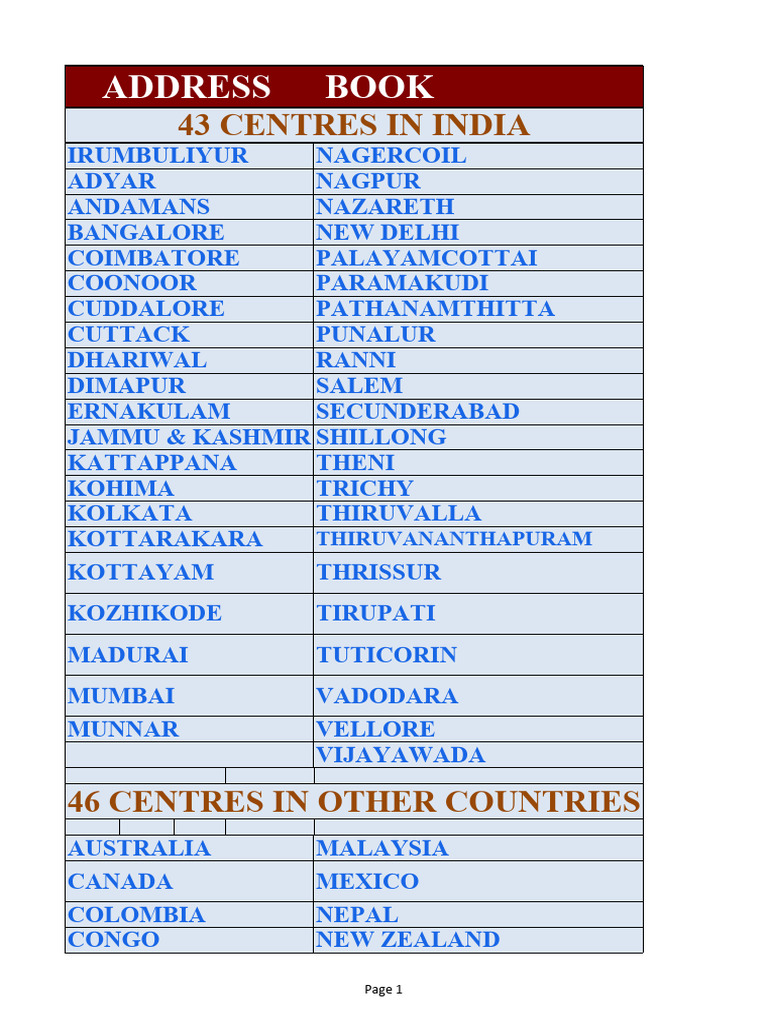 ADDRESS BOOK

43 CENTRES IN INDIA

| | |
|---|---|
| IRUMBULIYUR | NAGERCOIL |
| ADYAR | NAGPUR |
| ANDAMANS | NAZARETH |
| BANGALORE | NEW DELHI |
| COIMBATORE | PALAYAMCOTTAI |
| COONOOR | PARAMAKUDI |
| CUDDALORE | PATHANAMTHITTA |
| CUTTACK | PUNALUR |
| DHARIWAL | RANNI |
| DIMAPUR | SALEM |
| ERNAKULAM | SECUNDERABAD |
| JAMMU & KASHMIR | SHILLONG |
| KATTAPPANA | THENI |
| KOHIMA | TRICHY |
| KOLKATA | THIRUVALLA |
| KOTTARAKARA | THIRUVANANTHAPURAM |
| KOTTAYAM | THRISSUR |
| KOZHIKODE | TIRUPATI |
| MADURAI | TUTICORIN |
| MUMBAI | VADODARA |
| MUNNAR | VELLORE |
| | VIJAYAWADA |

46 CENTRES IN OTHER COUNTRIES

| | |
|---|---|
| AUSTRALIA | MALAYSIA |
| CANADA | MEXICO |
| COLOMBIA | NEPAL |
| CONGO | NEW ZEALAND |

Page 1